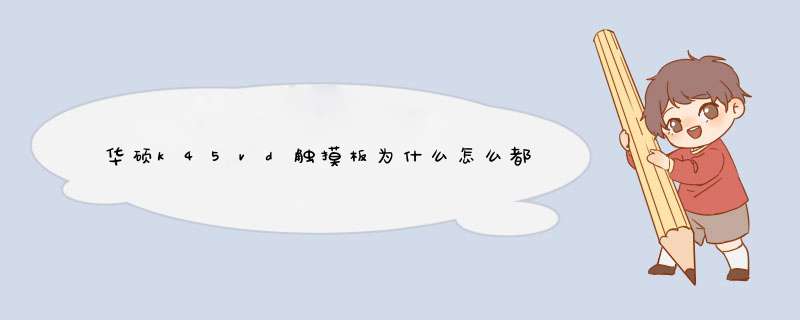 华硕k45vd触摸板为什么怎么都